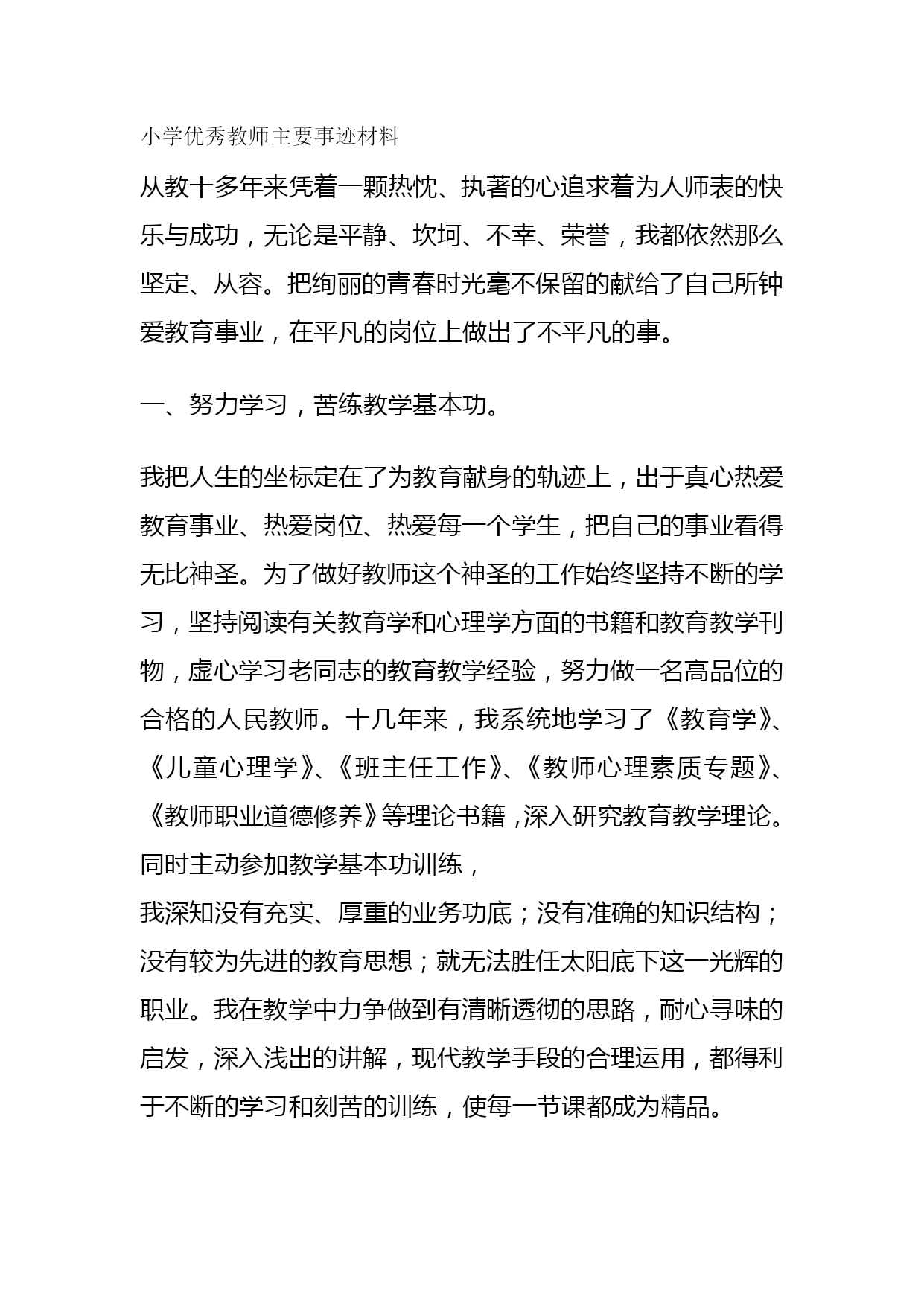 小学优秀教师主要事迹材料

从教十多年来凭着一颗热忱、执著的心追求着为人师表的快乐与成功，无论是平静、坎坷、不幸、荣誉，我都依然那么坚定、从容。把绚丽的青春时光毫不保留的献给了自己所钟爱教育事业，在平凡的岗位上做出了不平凡的事。

一、努力学习，苦练教学基本功。

我把人生的坐标定在了为教育献身的轨迹上，出于真心热爱教育事业、热爱岗位、热爱每一个学生，把自己的事业看得无比神圣。为了做好教师这个神圣的工作始终坚持不断的学习，坚持阅读有关教育学和心理学方面的书籍和教育教学刊物，虚心学习老同志的教育教学经验，努力做一名高品位的合格的人民教师。十几年来，我系统地学习了《教育学》、《儿童心理学》、《班主任工作》、《教师心理素质专题》、《教师职业道德修养》等理论书籍，深入研究教育教学理论。同时主动参加教学基本功训练，
我深知没有充实、厚重的业务功底；没有准确的知识结构；没有较为先进的教育思想；就无法胜任太阳底下这一光辉的职业。我在教学中力争做到有清晰透彻的思路，耐心寻味的启发，深入浅出的讲解，现代教学手段的合理运用，都得利于不断的学习和刻苦的训练，使每一节课都成为精品。